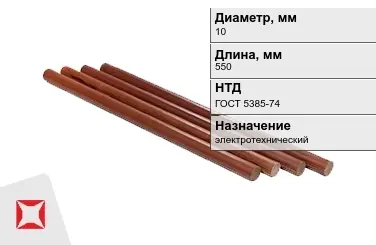 Диаметр, мм
10

Длина, мм
550

НТД
ГОСТ 5385-74

Назначение
электротехнический